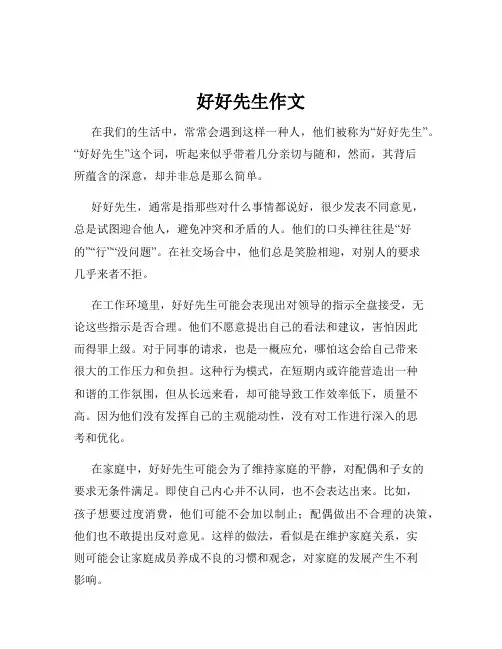 好好先生作文

在我们的生活中，常常会遇到这样一种人，他们被称为“好好先生”。“好好先生”这个词，听起来似乎带着几分亲切与随和，然而，其背后所蕴含的深意，却并非总是那么简单。

好好先生，通常是指那些对什么事情都说好，很少发表不同意见，总是试图迎合他人，避免冲突和矛盾的人。他们的口头禅往往是“好的”“行”“没问题”。在社交场合中，他们总是笑脸相迎，对别人的要求几乎来者不拒。

在工作环境里，好好先生可能会表现出对领导的指示全盘接受，无论这些指示是否合理。他们不愿意提出自己的看法和建议，害怕因此而得罪上级。对于同事的请求，也是一概应允，哪怕这会给自己带来很大的工作压力和负担。这种行为模式，在短期内或许能营造出一种和谐的工作氛围，但从长远来看，却可能导致工作效率低下，质量不高。因为他们没有发挥自己的主观能动性，没有对工作进行深入的思考和优化。

在家庭中，好好先生可能会为了维持家庭的平静，对配偶和子女的要求无条件满足。即使自己内心并不认同，也不会表达出来。比如，孩子想要过度消费，他们可能不会加以制止；配偶做出不合理的决策，他们也不敢提出反对意见。这样的做法，看似是在维护家庭关系，实则可能会让家庭成员养成不良的习惯和观念，对家庭的发展产生不利影响。